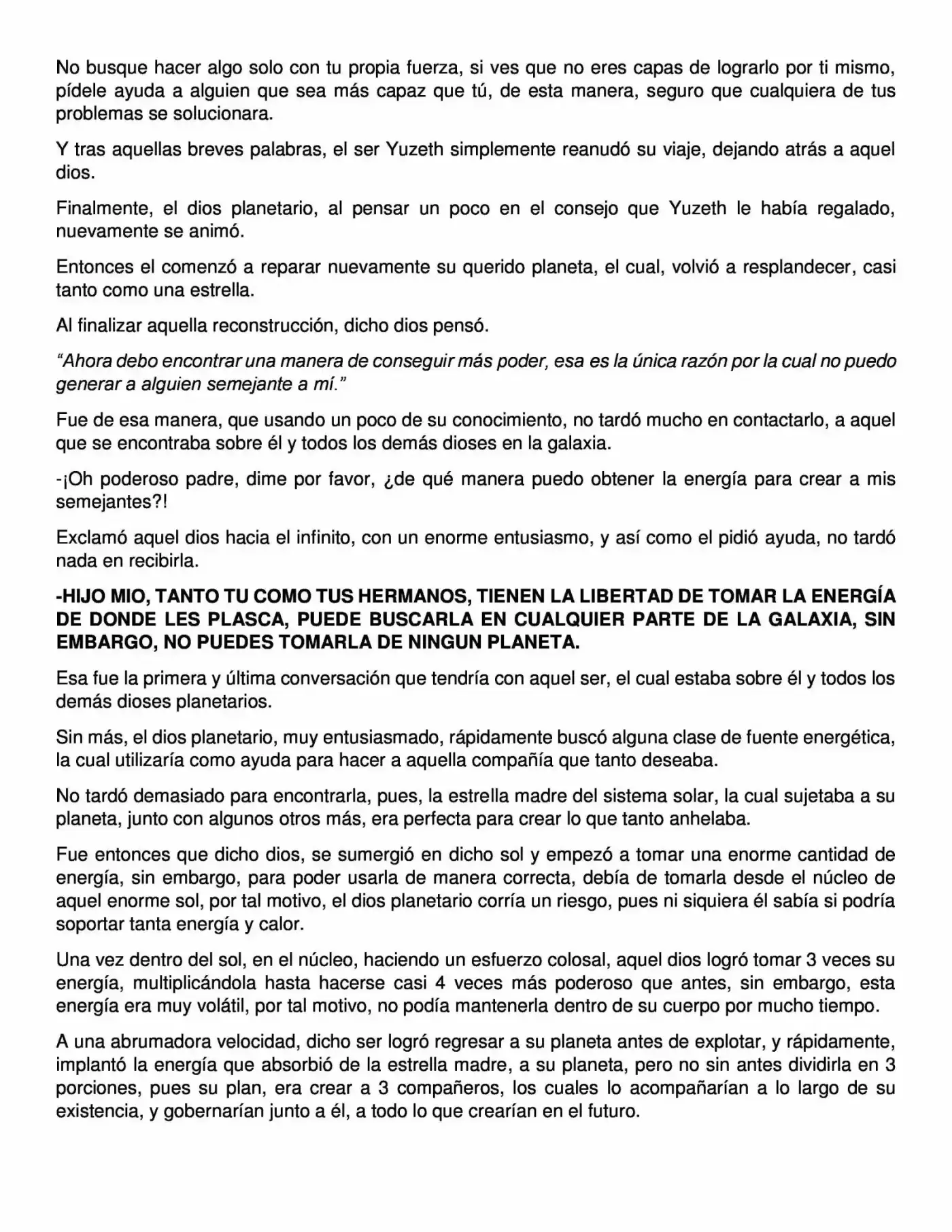 No busque hacer algo solo con tu propia fuerza, si ves que no eres capas de lograrlo por ti mismo, pídele ayuda a alguien que sea más capaz que tú, de esta manera, seguro que cualquiera de tus problemas se solucionara.

Y tras aquellas breves palabras, el ser Yuzeth simplemente reanudó su viaje, dejando atrás a aquel dios.

Finalmente, el dios planetario, al pensar un poco en el consejo que Yuzeth le había regalado, nuevamente se animó.

Entonces el comenzó a reparar nuevamente su querido planeta, el cual, volvió a resplandecer, casi tanto como una estrella.

Al finalizar aquella reconstrucción, dicho dios pensó.

"Ahora debo encontrar una manera de conseguir más poder, esa es la única razón por la cual no puedo generar a alguien semejante a mí."

Fue de esa manera, que usando un poco de su conocimiento, no tardó mucho en contactarlo, a aquel que se encontraba sobre él y todos los demás dioses en la galaxia.

-¡Oh poderoso padre, dime por favor, ¿de qué manera puedo obtener la energía para crear a mis semejantes?!

Exclamó aquel dios hacia el infinito, con un enorme entusiasmo, y así como el pidió ayuda, no tardó nada en recibirla.

-HIJO MIO, TANTO TU COMO TUS HERMANOS, TIENEN LA LIBERTAD DE TOMAR LA ENERGÍA DE DONDE LES PLASCA, PUEDE BUSCARLA EN CUALQUIER PARTE DE LA GALAXIA, SIN EMBARGO, NO PUEDES TOMARLA DE NINGUN PLANETA.

Esa fue la primera y última conversación que tendría con aquel ser, el cual estaba sobre él y todos los demás dioses planetarios.

Sin más, el dios planetario, muy entusiasmado, rápidamente buscó alguna clase de fuente energética, la cual utilizaría como ayuda para hacer a aquella compañía que tanto deseaba.

No tardó demasiado para encontrarla, pues, la estrella madre del sistema solar, la cual sujetaba a su planeta, junto con algunos otros más, era perfecta para crear lo que tanto anhelaba.

Fue entonces que dicho dios, se sumergió en dicho sol y empezó a tomar una enorme cantidad de energía, sin embargo, para poder usarla de manera correcta, debía de tomarla desde el núcleo de aquel enorme sol, por tal motivo, el dios planetario corría un riesgo, pues ni siquiera él sabía si podría soportar tanta energía y calor.

Una vez dentro del sol, en el núcleo, haciendo un esfuerzo colosal, aquel dios logró tomar 3 veces su energía, multiplicándola hasta hacerse casi 4 veces más poderoso que antes, sin embargo, esta energía era muy volátil, por tal motivo, no podía mantenerla dentro de su cuerpo por mucho tiempo.

A una abrumadora velocidad, dicho ser logró regresar a su planeta antes de explotar, y rápidamente, implantó la energía que absorbió de la estrella madre, a su planeta, pero no sin antes dividirla en 3 porciones, pues su plan, era crear a 3 compañeros, los cuales lo acompañarían a lo largo de su existencia, y gobernarían junto a él, a todo lo que crearían en el futuro.